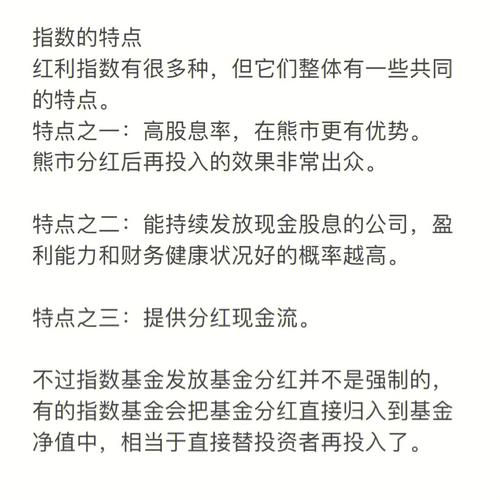 指数的特点
红利指数有很多种，但它们整体有一些共同的特点。
特点之一：高股息率，在熊市更有优势。
熊市分红后再投入的效果非常出众。

特点之二：能持续发放现金股息的公司，盈利能力和财务健康状况好的概率越高。

特点之三：提供分红现金流。

不过指数基金发放基金分红并不是强制的，有的指数基金会把基金分红直接归入到基金净值中，相当于直接替投资者再投入了。